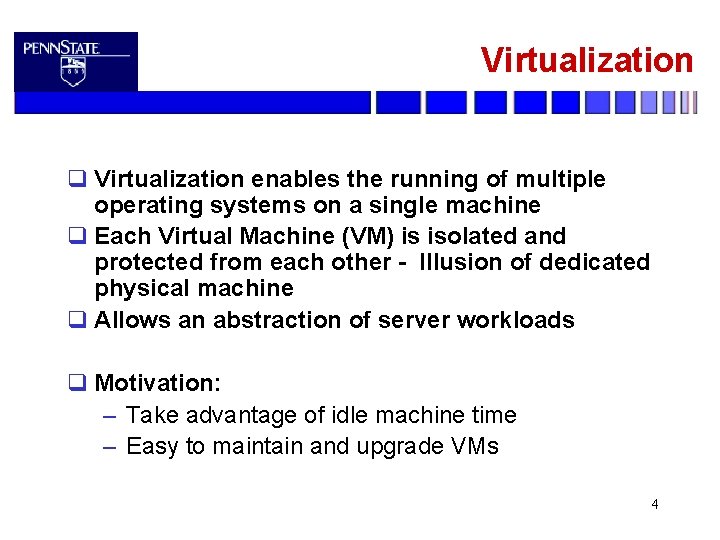 PENNSTATE
1855

Virtualization

❑ Virtualization enables the running of multiple operating systems on a single machine
❑ Each Virtual Machine (VM) is isolated and protected from each other - Illusion of dedicated physical machine
❑ Allows an abstraction of server workloads

❑ Motivation:
– Take advantage of idle machine time
– Easy to maintain and upgrade VMs

4